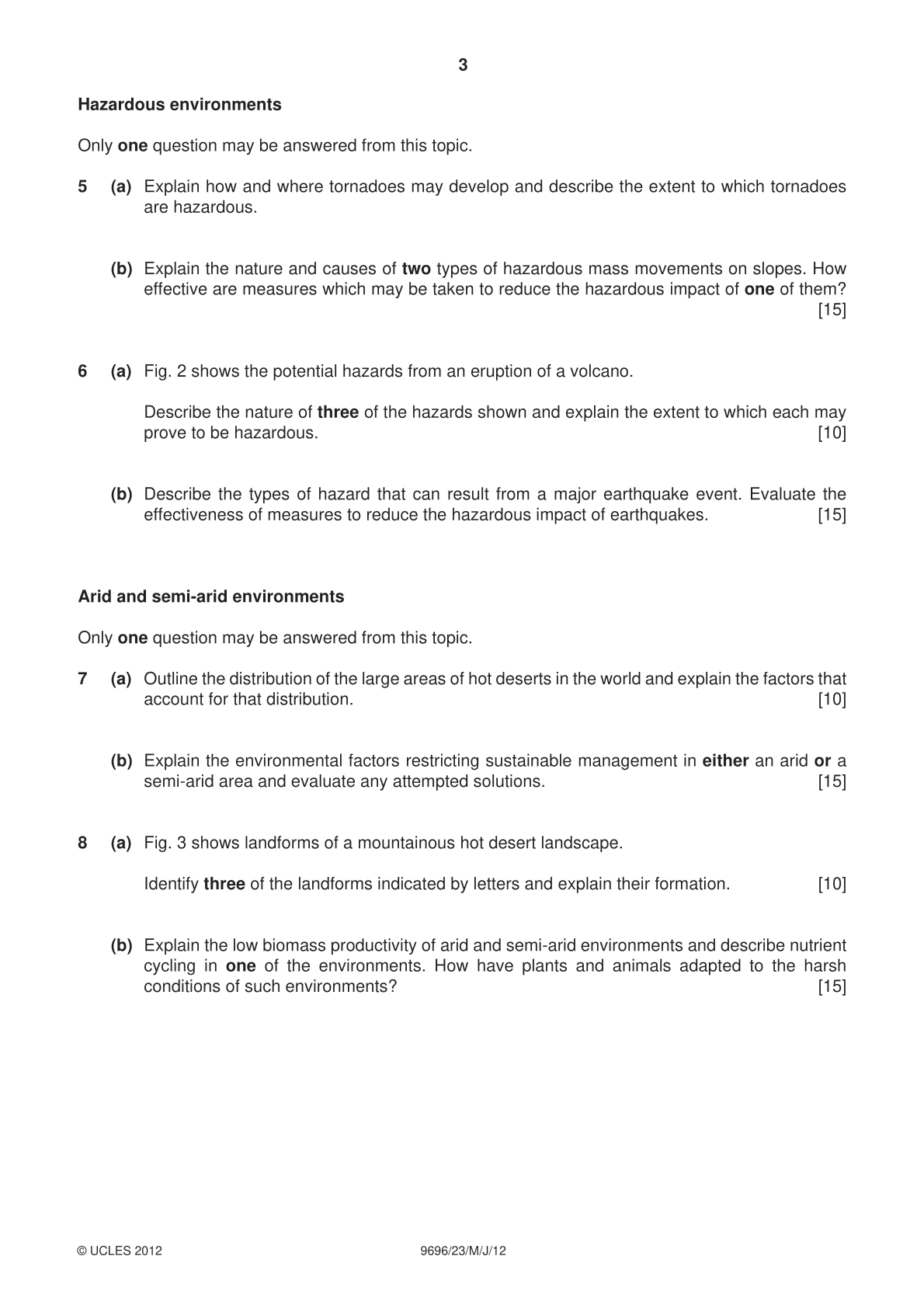 3

Hazardous environments

Only one question may be answered from this topic.

5 (a) Explain how and where tornadoes may develop and describe the extent to which tornadoes are hazardous.

(b) Explain the nature and causes of two types of hazardous mass movements on slopes. How effective are measures which may be taken to reduce the hazardous impact of one of them? [15]

6 (a) Fig. 2 shows the potential hazards from an eruption of a volcano.

Describe the nature of three of the hazards shown and explain the extent to which each may prove to be hazardous. [10]

(b) Describe the types of hazard that can result from a major earthquake event. Evaluate the effectiveness of measures to reduce the hazardous impact of earthquakes. [15]

Arid and semi-arid environments

Only one question may be answered from this topic.

7 (a) Outline the distribution of the large areas of hot deserts in the world and explain the factors that account for that distribution. [10]

(b) Explain the environmental factors restricting sustainable management in either an arid or a semi-arid area and evaluate any attempted solutions. [15]

8 (a) Fig. 3 shows landforms of a mountainous hot desert landscape.

Identify three of the landforms indicated by letters and explain their formation. [10]

(b) Explain the low biomass productivity of arid and semi-arid environments and describe nutrient cycling in one of the environments. How have plants and animals adapted to the harsh conditions of such environments? [15]

© UCLES 2012 9696/23/M/J/12